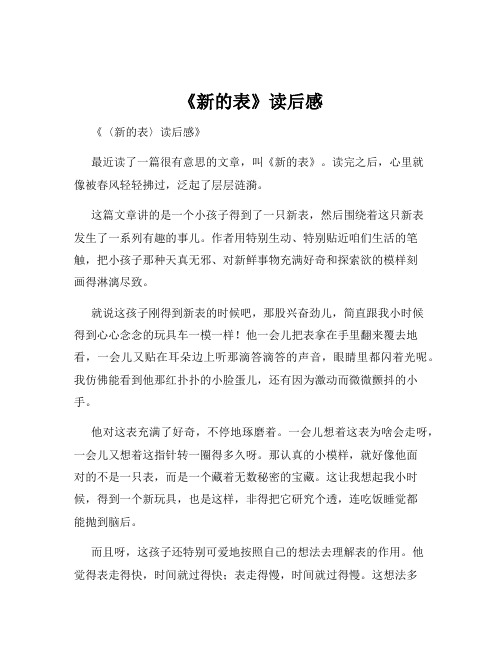 《新的表》读后感

《〈新的表〉读后感》

最近读了一篇很有意思的文章，叫《新的表》。读完之后，心里就像被春风轻轻拂过，泛起了层层涟漪。

这篇文章讲的是一个小孩子得到了一只新表，然后围绕着这只新表发生了一系列有趣的事儿。作者用特别生动、特别贴近咱们生活的笔触，把小孩子那种天真无邪、对新鲜事物充满好奇和探索欲的模样刻画得淋漓尽致。

就说这孩子刚得到新表的时候吧，那股兴奋劲儿，简直跟我小时候得到心心念念的玩具车一模一样！他一会儿把表拿在手里翻来覆去地看，一会儿又贴在耳朵边上听那滴答滴答的声音，眼睛里都闪着光呢。我仿佛能看到他那红扑扑的小脸蛋儿，还有因为激动而微微颤抖的小手。

他对这表充满了好奇，不停地琢磨着。一会儿想着这表为啥会走呀，一会儿又想着这指针转一圈得多久呀。那认真的小模样，就好像他面对的不是一只表，而是一个藏着无数秘密的宝藏。这让我想起我小时候，得到一个新玩具，也是这样，非得把它研究个透，连吃饭睡觉都能抛到脑后。

而且呀，这孩子还特别可爱地按照自己的想法去理解表的作用。他觉得表走得快，时间就过得快；表走得慢，时间就过得慢。这想法多